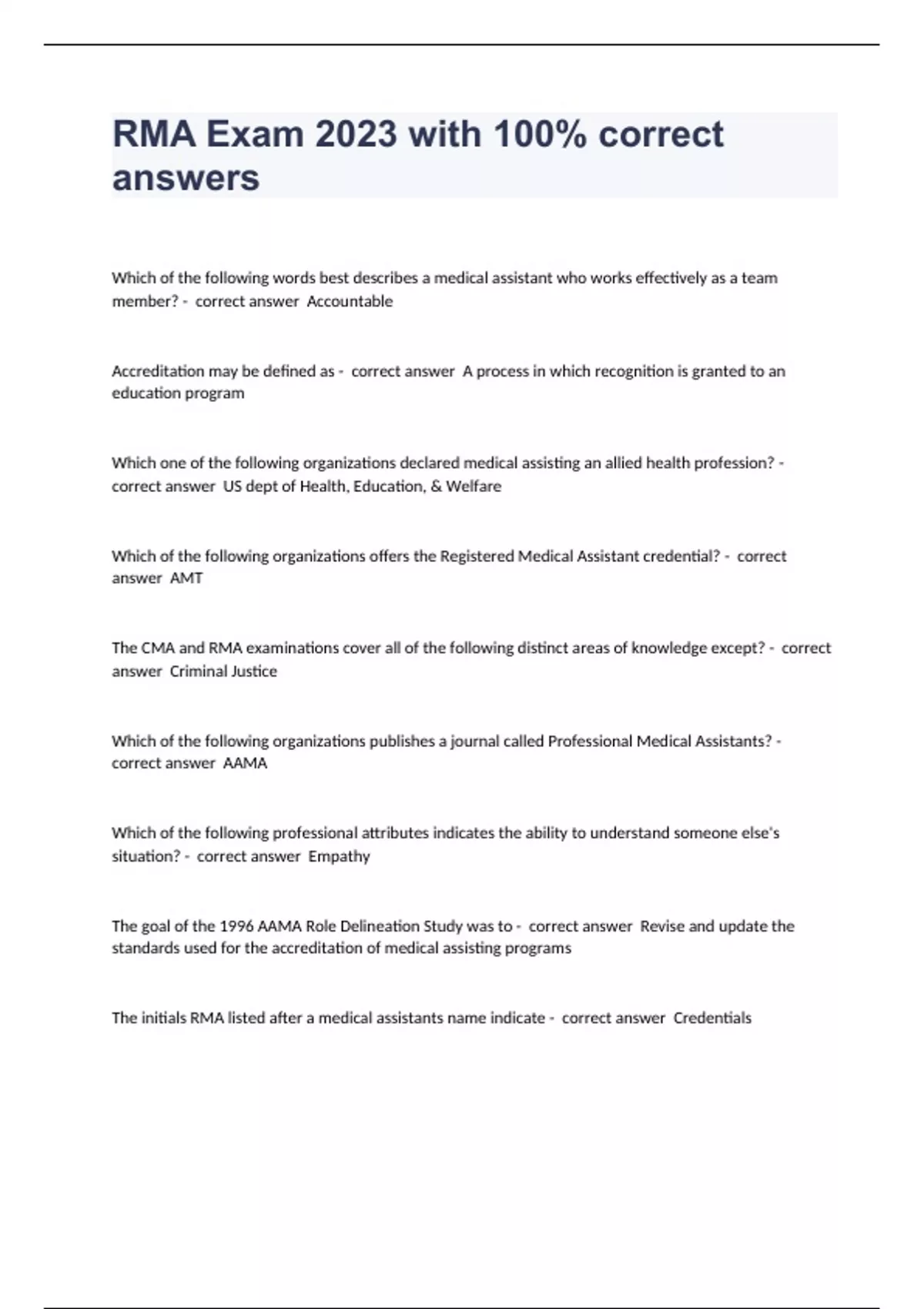 RMA Exam 2023 with 100% correct answers

Which of the following words best describes a medical assistant who works effectively as a team member? - correct answer Accountable

Accreditation may be defined as - correct answer A process in which recognition is granted to an education program

Which one of the following organizations declared medical assisting an allied health profession? - correct answer US dept of Health, Education, & Welfare

Which of the following organizations offers the Registered Medical Assistant credential? - correct answer AMT

The CMA and RMA examinations cover all of the following distinct areas of knowledge except? - correct answer Criminal Justice

Which of the following organizations publishes a journal called Professional Medical Assistants? - correct answer AAMA

Which of the following professional attributes indicates the ability to understand someone else's situation? - correct answer Empathy

The goal of the 1996 AAMA Role Delineation Study was to - correct answer Revise and update the standards used for the accreditation of medical assisting programs

The initials RMA listed after a medical assistants name indicate - correct answer Credentials